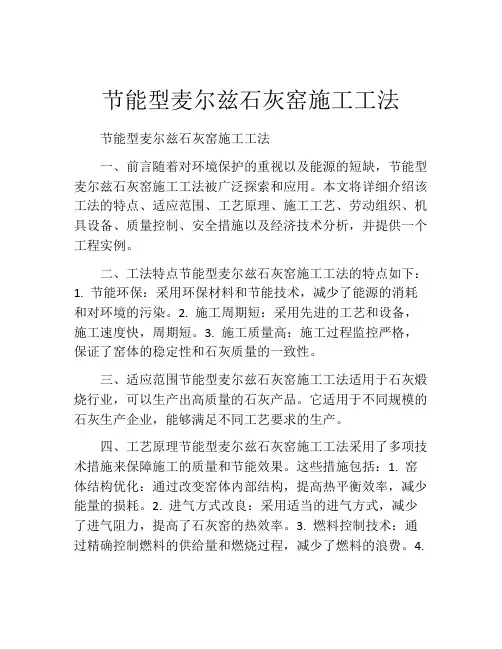 节能型麦尔兹石灰窑施工工法

节能型麦尔兹石灰窑施工工法

一、前言随着对环境保护的重视以及能源的短缺，节能型麦尔兹石灰窑施工工法被广泛探索和应用。本文将详细介绍该工法的特点、适应范围、工艺原理、施工工艺、劳动组织、机具设备、质量控制、安全措施以及经济技术分析，并提供一个工程实例。

二、工法特点节能型麦尔兹石灰窑施工工法的特点如下：1. 节能环保：采用环保材料和节能技术，减少了能源的消耗和对环境的污染。2. 施工周期短：采用先进的工艺和设备，施工速度快，周期短。3. 施工质量高：施工过程监控严格，保证了窑体的稳定性和石灰质量的一致性。

三、适应范围节能型麦尔兹石灰窑施工工法适用于石灰煅烧行业，可以生产出高质量的石灰产品。它适用于不同规模的石灰生产企业，能够满足不同工艺要求的生产。

四、工艺原理节能型麦尔兹石灰窑施工工法采用了多项技术措施来保障施工的质量和节能效果。这些措施包括：1. 窑体结构优化：通过改变窑体内部结构，提高热平衡效率，减少能量的损耗。2. 进气方式改良：采用适当的进气方式，减少了进气阻力，提高了石灰窑的热效率。3. 燃料控制技术：通过精确控制燃料的供给量和燃烧过程，减少了燃料的浪费。4.